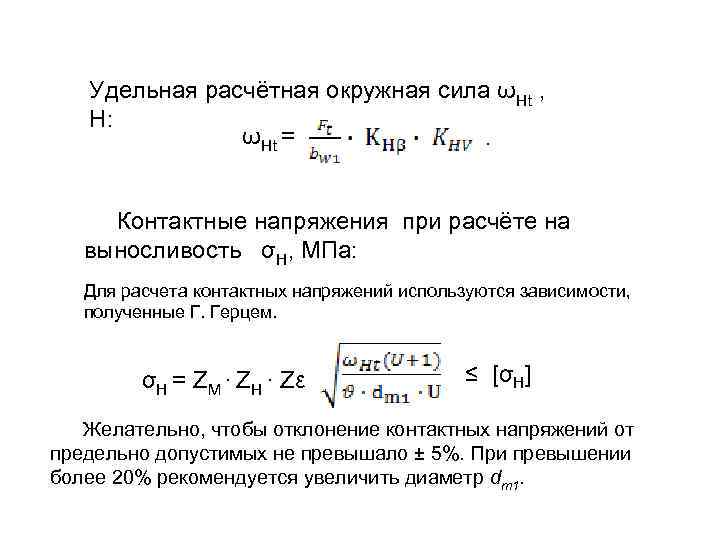 Удельная расчётная окружная сила $\omega_{Ht}$ , Н:

$\omega_{Ht} = \frac{F_t}{b_{w1}} \cdot K_{H\beta} \cdot K_{HV}$ .

Контактные напряжения при расчёте на выносливость $\sigma_H$, МПа:

Для расчета контактных напряжений используются зависимости, полученные Г. Герцем.

$\sigma_H = Z_M \cdot Z_H \cdot Z\varepsilon \sqrt{\frac{\omega_{Ht}(U+1)}{\vartheta \cdot d_{m1} \cdot U}} \leq [\sigma_H]$

Желательно, чтобы отклонение контактных напряжений от предельно допустимых не превышало ± 5%. При превышении более 20% рекомендуется увеличить диаметр $d_{m1}$.